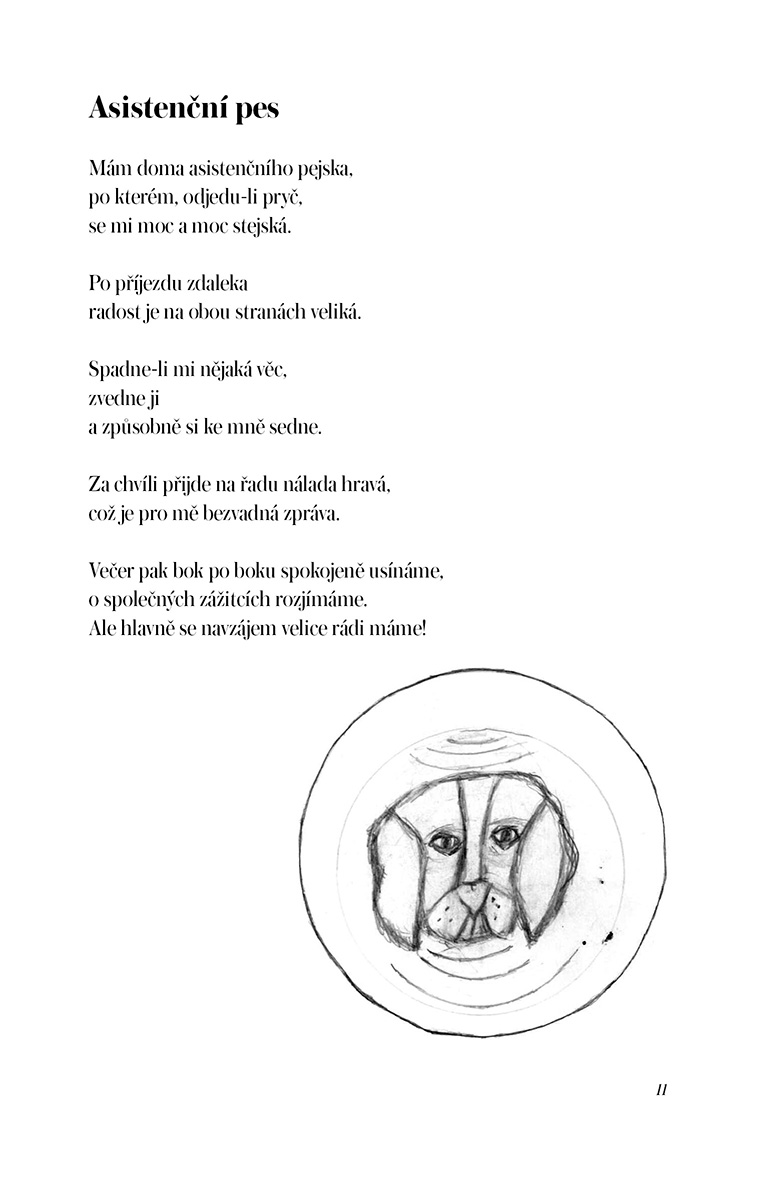 Asistenční pes

Mám doma asistenčního pejska,
po kterém, odjedu-li pryč,
se mi moc a moc stejská.

Po příjezdu zdaleka
radost je na obou stranách veliká.

Spadne-li mi nějaká věc,
zvedne ji
a způsobně si ke mně sedne.

Za chvíli přijde na řadu nálada hravá,
což je pro mě bezvadná zpráva.

Večer pak bok po boku spokojeně usínáme,
o společných zážitcích rozjímáme.
Ale hlavně se navzájem velice rádi máme!

11